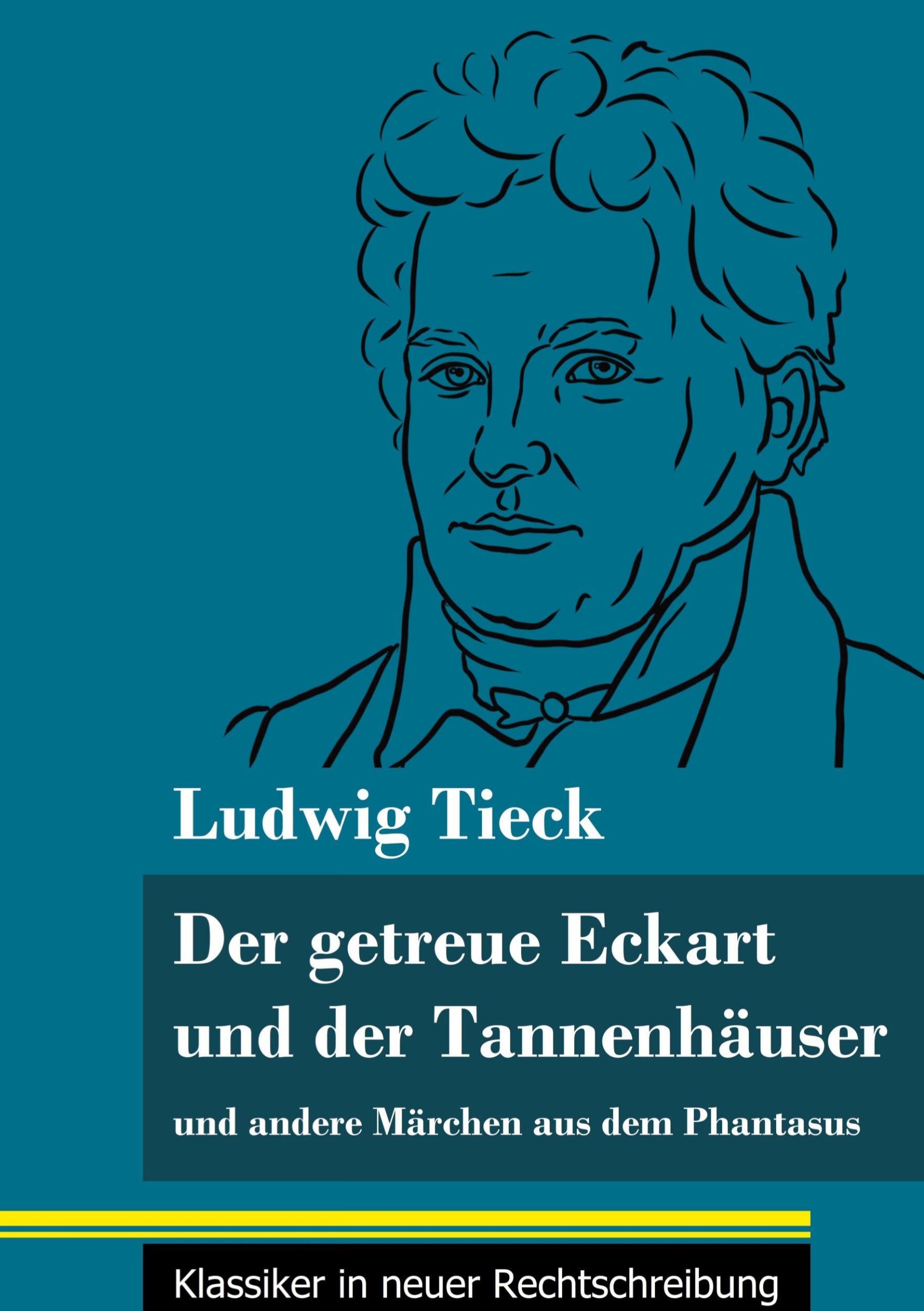 Ludwig Tieck

Der getreue Eckart und der Tannenhäuser

und andere Märchen aus dem Phantasus

Klassiker in neuer Rechtschreibung